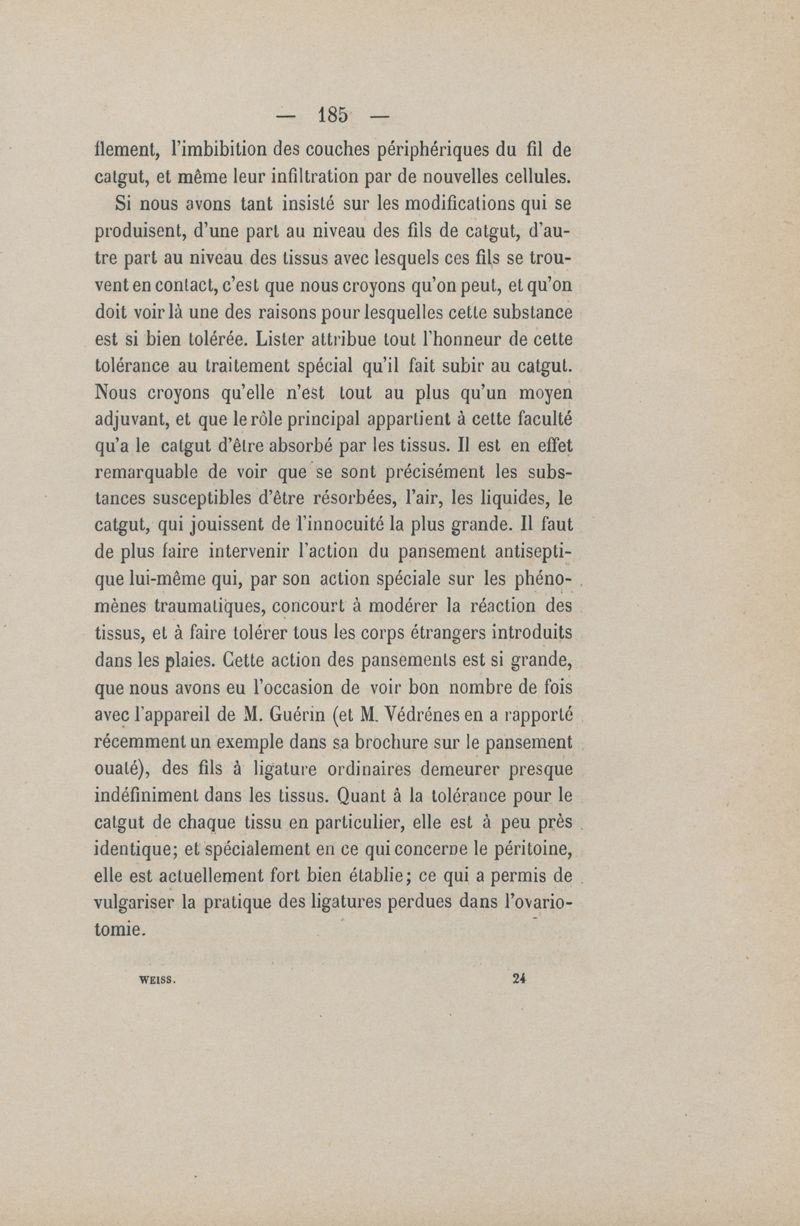 — 185 —

flement, l'imbibition des couches périphériques du fil de catgut, et même leur infiltration par de nouvelles cellules.

Si nous avons tant insisté sur les modifications qui se produisent, d'une part au niveau des fils de catgut, d'autre part au niveau des tissus avec lesquels ces fils se trouvent en contact, c'est que nous croyons qu'on peut, et qu'on doit voir là une des raisons pour lesquelles cette substance est si bien tolérée. Lister attribue tout l'honneur de cette tolérance au traitement spécial qu'il fait subir au catgut. Nous croyons qu'elle n'est tout au plus qu'un moyen adjuvant, et que le rôle principal appartient à cette faculté qu'a le catgut d'être absorbé par les tissus. Il est en effet remarquable de voir que se sont précisément les substances susceptibles d'être résorbées, l'air, les liquides, le catgut, qui jouissent de l'innocuité la plus grande. Il faut de plus faire intervenir l'action du pansement antiseptique lui-même qui, par son action spéciale sur les phénomènes traumatiques, concourt à modérer la réaction des tissus, et à faire tolérer tous les corps étrangers introduits dans les plaies. Cette action des pansements est si grande, que nous avons eu l'occasion de voir bon nombre de fois avec l'appareil de M. Guérin (et M. Védrénes en a rapporté récemment un exemple dans sa brochure sur le pansement ouaté), des fils à ligature ordinaires demeurer presque indéfiniment dans les tissus. Quant à la tolérance pour le catgut de chaque tissu en particulier, elle est à peu près identique; et spécialement en ce qui concerne le péritoine, elle est actuellement fort bien établie; ce qui a permis de vulgariser la pratique des ligatures perdues dans l'ovariotomie.

WEISS. 24